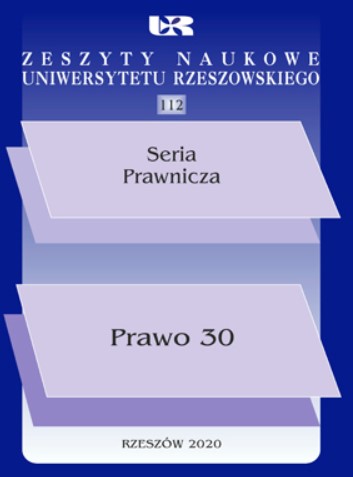 UR

ZESZYTY NAUKOWE
UNIWERSYTETU RZESZOWSKIEGO

112

Seria
Prawnicza

Prawo 30

RZESZÓW 2020